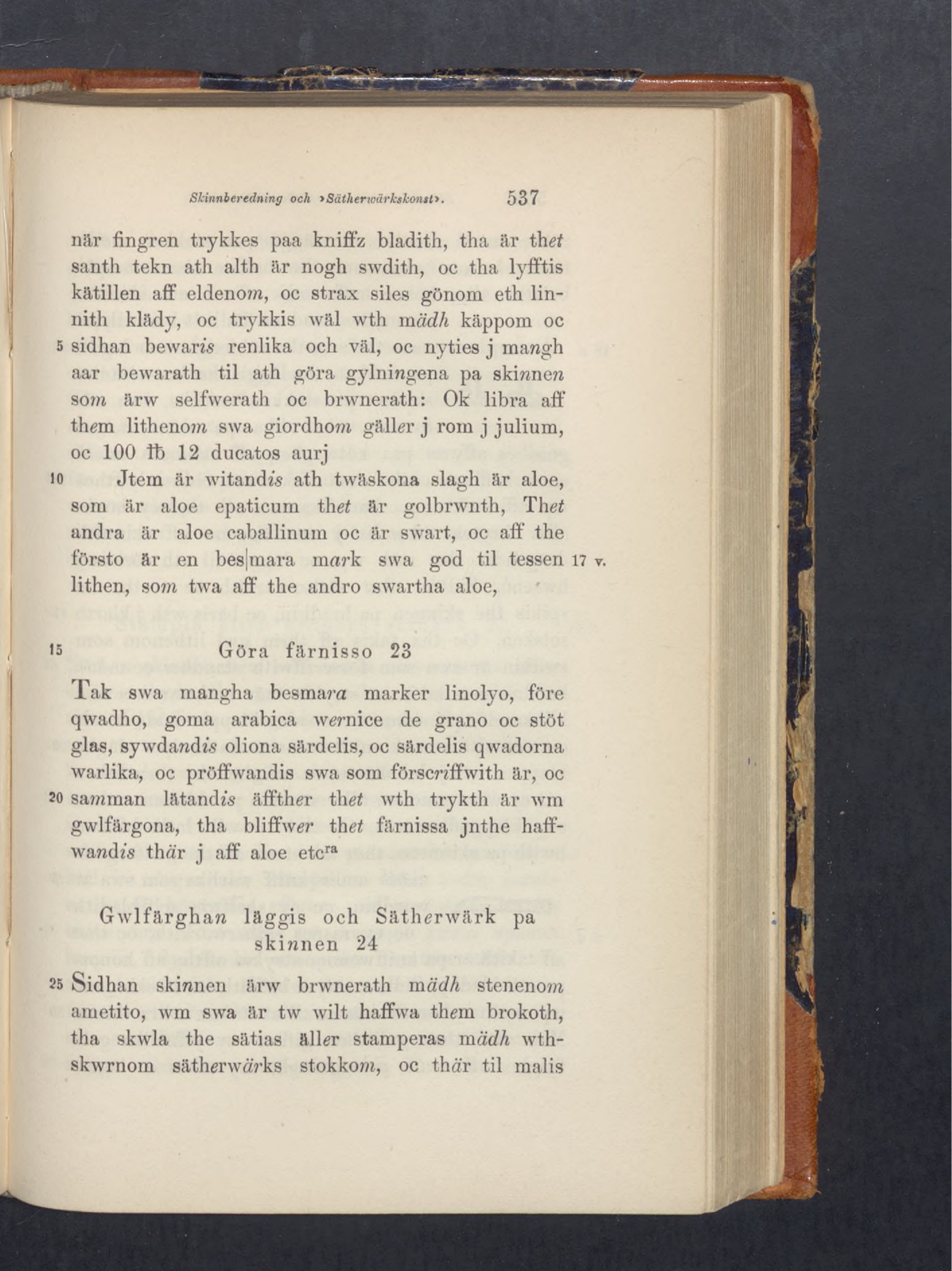 Skinnberedning och »Sätherwärkskonst». 537

när fingren trykkes paa kniffz bladith, tha är thet santh tekn ath alth är nogh swdith, oc tha lyfftis kätillen aff eldenom, oc strax siles gönom eth linnith klädy, oc trykkis wäl wth mädh käppom oc 5 sidhan bewaris renlika och väl, oc nyties j mangh aar bewarath til ath göra gylningena pa skinnen som ärw selfwerath oc brwnerath: Ok libra aff them lithenom swa giordhom gäller j rom j julium, oc 100 ℔ 12 ducatos aurj

10 Jtem är witandis ath twäskona slagh är aloe, som är aloe epaticum thet är golbrwnth, Thet andra är aloe caballinum oc är swart, oc aff the försto är en bes|mara mark swa god til tessen 17 v. lithen, som twa aff the andro swartha aloe,

15 Göra färnisso 23

Tak swa mangha besmara marker linolyo, före qwadho, goma arabica wernice de grano oc stöt glas, sywdandis oliona särdelis, oc särdelis qwadorna warlika, oc pröffwandis swa som förscriffwith är, oc 20 samman lätandis äffther thet wth trykth är wm gwlfärgona, tha bliffwer thet färnissa jnthe haffwandis thär j aff aloe etc$^{ra}$

Gwlfärghan läggis och Sätherwärk pa skinnen 24

25 Sidhan skinnen ärw brwnerath mädh stenenom ametito, wm swa är tw wilt haffwa them brokoth, tha skwla the sätias äller stamperas mädh wthskwrnom sätherwärks stokkom, oc thär til malis